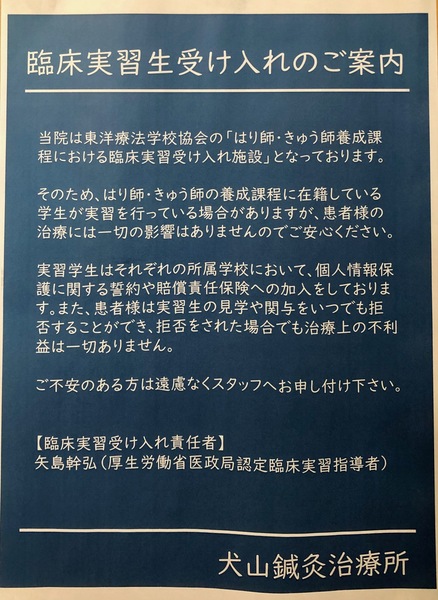 臨床実習生受け入れのご案内

当院は東洋療法学校協会の「はり師・きゅう師養成課程における臨床実習受け入れ施設」となっております。

そのため、はり師・きゅう師の養成課程に在籍している学生が実習を行っている場合がありますが、患者様の治療には一切の影響はありませんのでご安心ください。

実習学生はそれぞれの所属学校において、個人情報保護に関する誓約や賠償責任保険への加入をしております。また、患者様は実習生の見学や関与をいつでも拒否することができ、拒否をされた場合でも治療上の不利益は一切ありません。

ご不安のある方は遠慮なくスタッフへお申し付け下さい。

【臨床実習受け入れ責任者】
矢島幹弘（厚生労働省医政局認定臨床実習指導者）

犬山鍼灸治療所